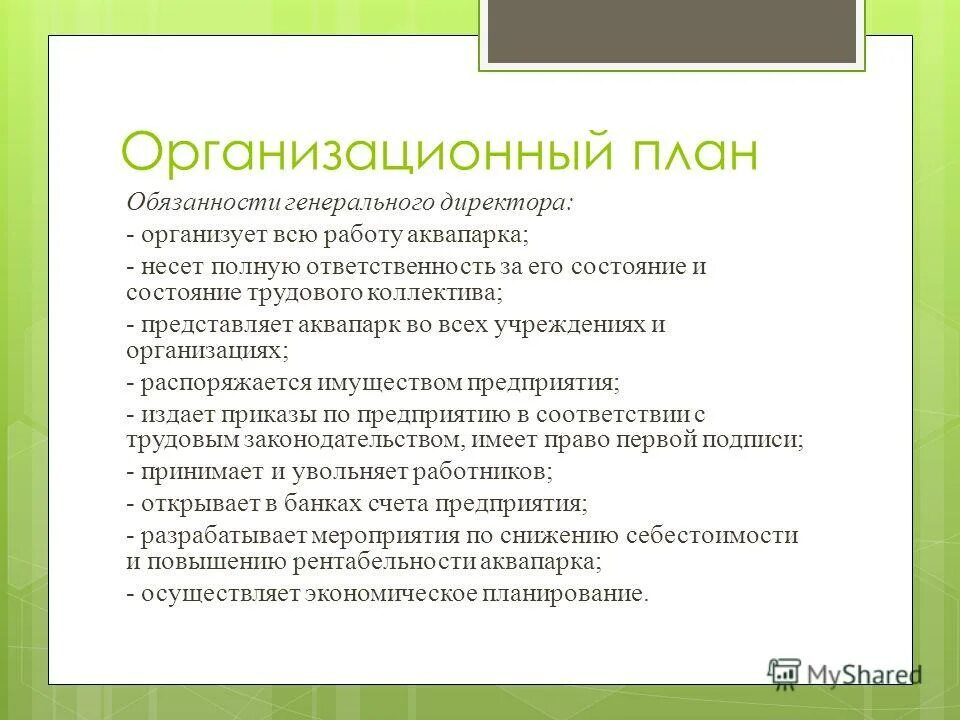 Организационный план

Обязанности генерального директора:

- организует всю работу аквапарка;

- несет полную ответственность за его состояние и состояние трудового коллектива;

- представляет аквапарк во всех учреждениях и организациях;

- распоряжается имуществом предприятия;

- издает приказы по предприятию в соответствии с трудовым законодательством, имеет право первой подписи;

- принимает и увольняет работников;

- открывает в банках счета предприятия;

- разрабатывает мероприятия по снижению себестоимости и повышению рентабельности аквапарка;

- осуществляет экономическое планирование.

MyShared